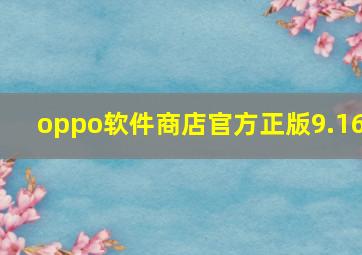 oppo软件商店官方正版9.16